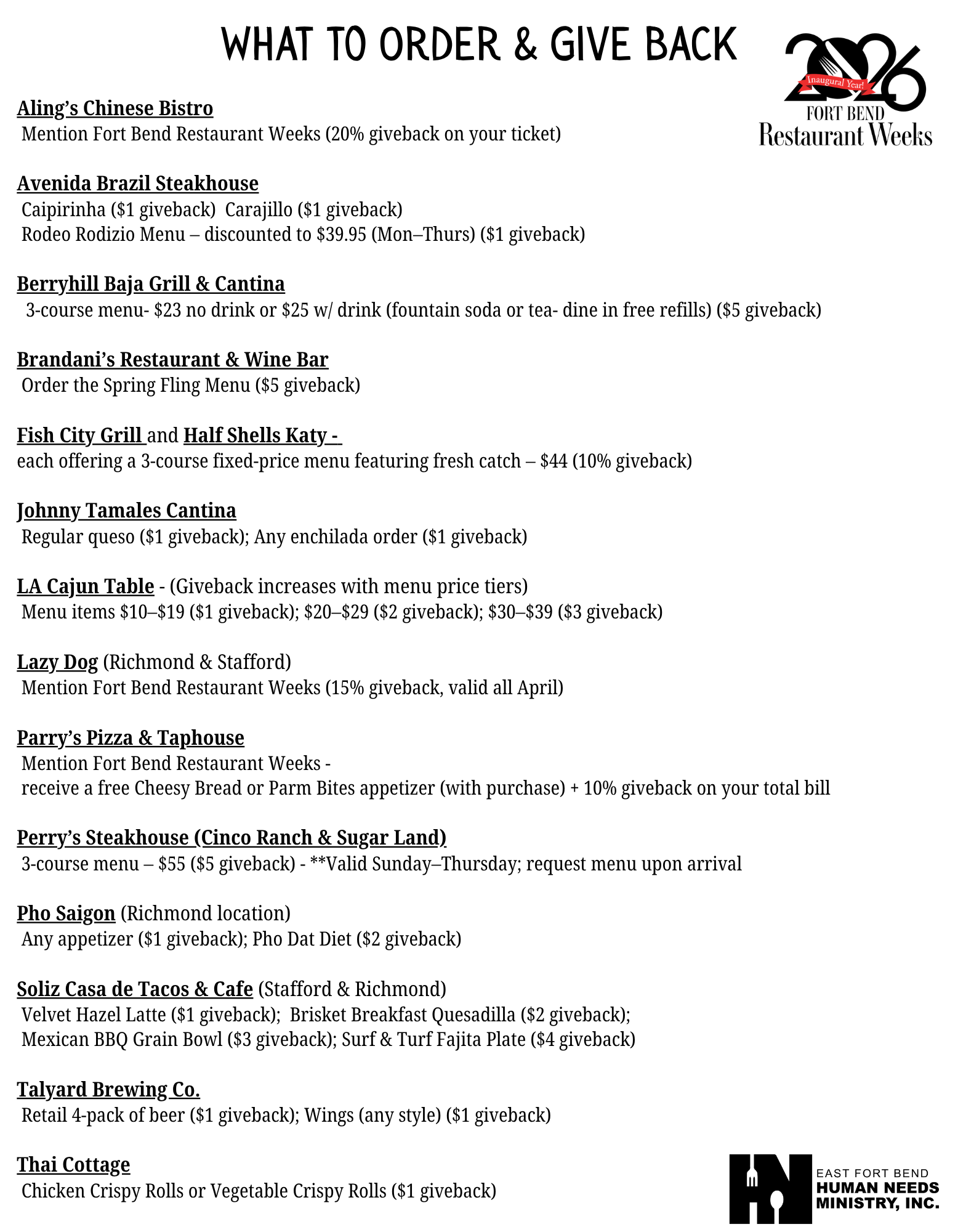 WHAT TO ORDER & GIVE BACK

2026
Inaugural Year!
FORT BEND
Restaurant Weeks

Aling's Chinese Bistro
Mention Fort Bend Restaurant Weeks (20% giveback on your ticket)

Avenida Brazil Steakhouse
Caipirinha ($1 giveback) Carajillo ($1 giveback)
Rodeo Rodizio Menu – discounted to $39.95 (Mon–Thurs) ($1 giveback)

Berryhill Baja Grill & Cantina
3-course menu- $23 no drink or $25 w/ drink (fountain soda or tea- dine in free refills) ($5 giveback)

Brandani's Restaurant & Wine Bar
Order the Spring Fling Menu ($5 giveback)

Fish City Grill and Half Shells Katy -
each offering a 3-course fixed-price menu featuring fresh catch – $44 (10% giveback)

Johnny Tamales Cantina
Regular queso ($1 giveback); Any enchilada order ($1 giveback)

LA Cajun Table - (Giveback increases with menu price tiers)
Menu items $10–$19 ($1 giveback); $20–$29 ($2 giveback); $30–$39 ($3 giveback)

Lazy Dog (Richmond & Stafford)
Mention Fort Bend Restaurant Weeks (15% giveback, valid all April)

Parry's Pizza & Taphouse
Mention Fort Bend Restaurant Weeks -
receive a free Cheesy Bread or Parm Bites appetizer (with purchase) + 10% giveback on your total bill

Perry's Steakhouse (Cinco Ranch & Sugar Land)
3-course menu – $55 ($5 giveback) - **Valid Sunday–Thursday; request menu upon arrival

Pho Saigon (Richmond location)
Any appetizer ($1 giveback); Pho Dat Diet ($2 giveback)

Soliz Casa de Tacos & Cafe (Stafford & Richmond)
Velvet Hazel Latte ($1 giveback); Brisket Breakfast Quesadilla ($2 giveback);
Mexican BBQ Grain Bowl ($3 giveback); Surf & Turf Fajita Plate ($4 giveback)

Talyard Brewing Co.
Retail 4-pack of beer ($1 giveback); Wings (any style) ($1 giveback)

Thai Cottage
Chicken Crispy Rolls or Vegetable Crispy Rolls ($1 giveback)

EAST FORT BEND
HUMAN NEEDS
MINISTRY, INC.